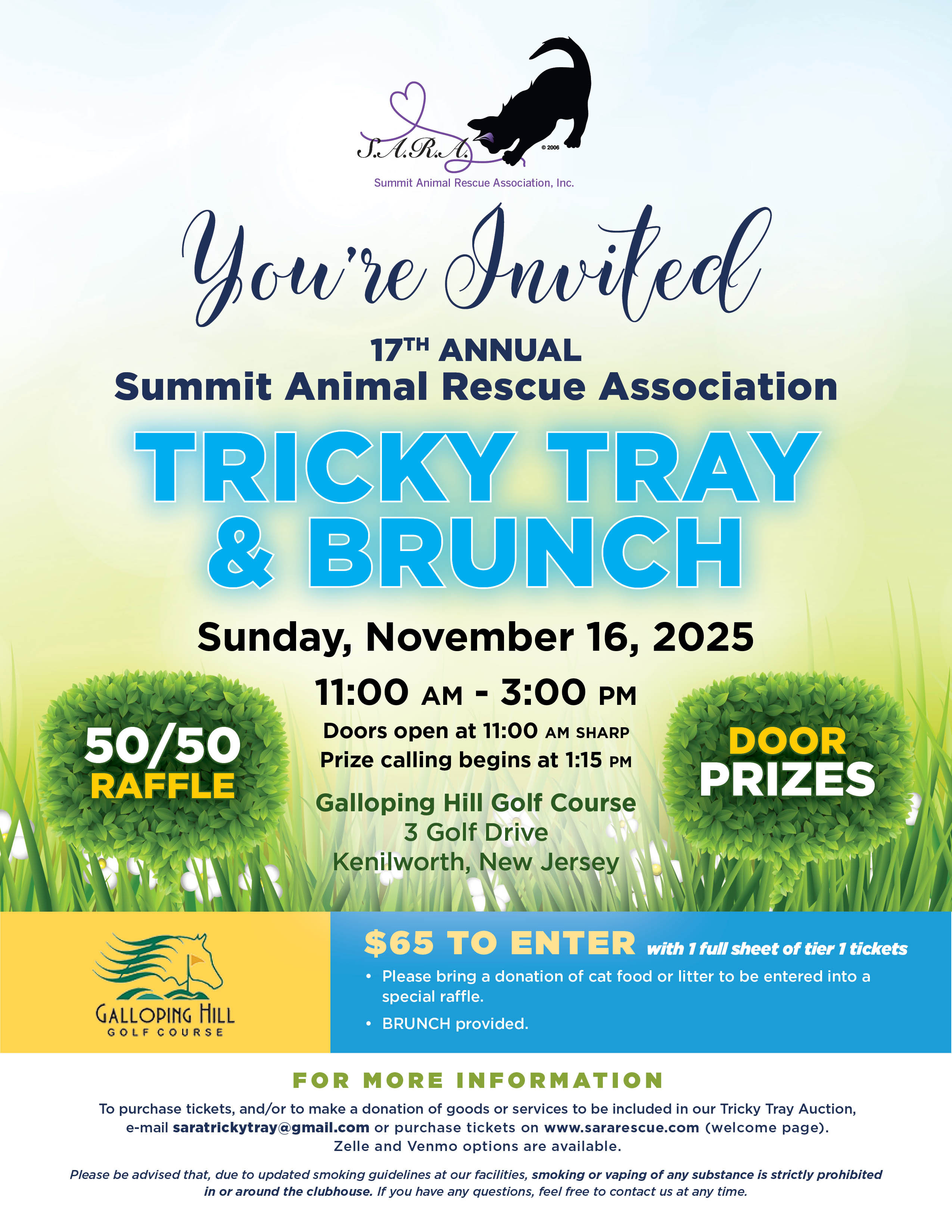 S.A.R.A.

© 2006

Summit Animal Rescue Association, Inc.

You're Invited

17TH ANNUAL
Summit Animal Rescue Association

TRICKY TRAY
& BRUNCH

Sunday, November 16, 2025

11:00 AM - 3:00 PM
Doors open at 11:00 AM SHARP
Prize calling begins at 1:15 PM

Galloping Hill Golf Course
3 Golf Drive
Kenilworth, New Jersey

50/50
RAFFLE

DOOR
PRIZES

GALLOPING HILL
GOLF COURSE

$65 TO ENTER with 1 full sheet of tier 1 tickets

• Please bring a donation of cat food or litter to be entered into a special raffle.
• BRUNCH provided.

FOR MORE INFORMATION

To purchase tickets, and/or to make a donation of goods or services to be included in our Tricky Tray Auction, e-mail saratrickytray@gmail.com or purchase tickets on www.sararescue.com (welcome page). Zelle and Venmo options are available.

Please be advised that, due to updated smoking guidelines at our facilities, smoking or vaping of any substance is strictly prohibited in or around the clubhouse. If you have any questions, feel free to contact us at any time.